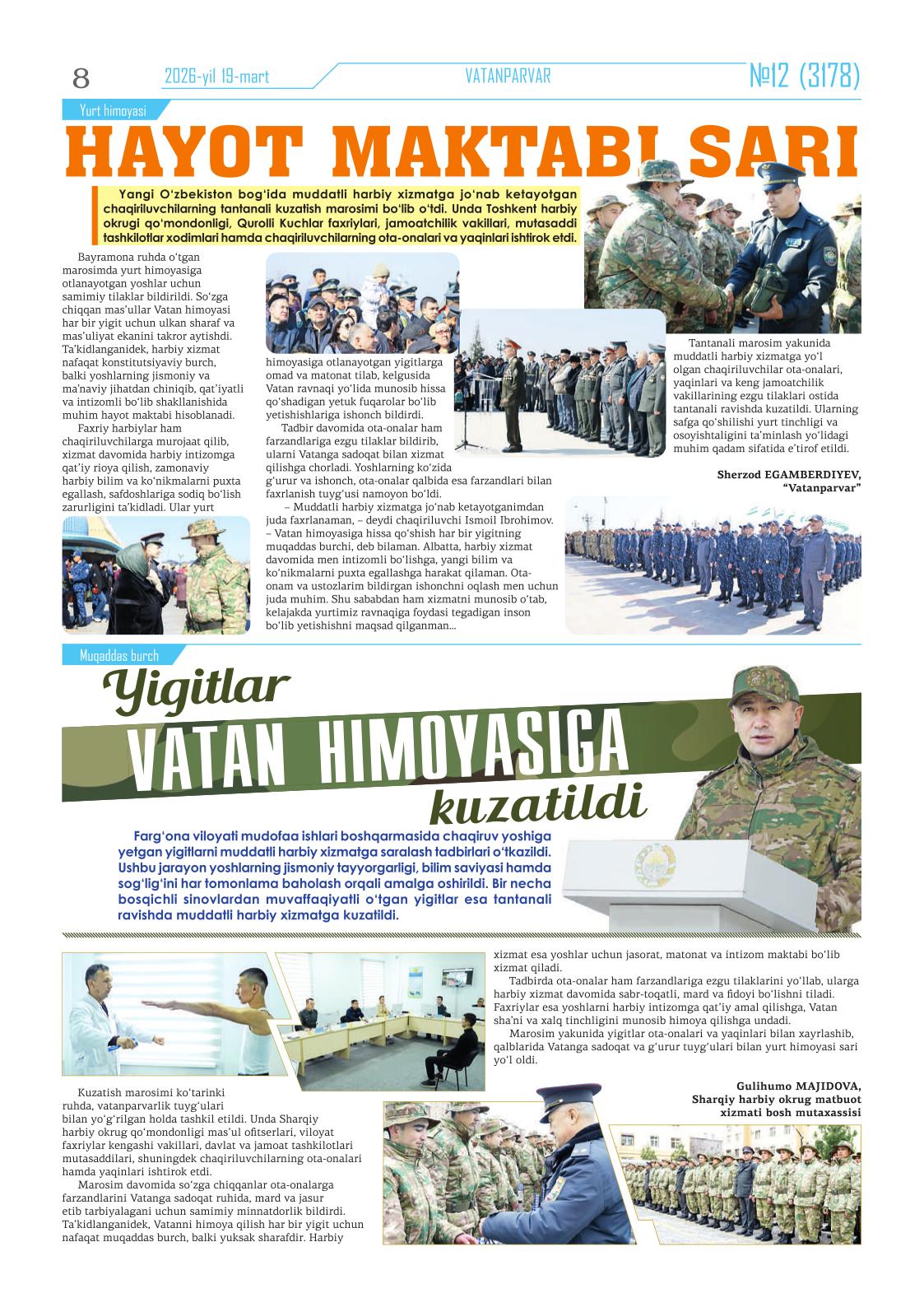 8 2026-yil 19-mart VATANPARVAR №12 (3178)

Yurt himoyasi

HAYOT MAKTABI SARI

Yangi O‘zbekiston bog‘ida muddatli harbiy xizmatga jo‘nab ketayotgan chaqiriluvchilarning tantanali kuzatish marosimi bo‘lib o‘tdi. Unda Toshkent harbiy okrugi qo‘mondonligi, Qurolli Kuchlar faxriylari, jamoatchilik vakillari, mutasaddi tashkilotlar xodimlari hamda chaqiriluvchilarning ota-onalari va yaqinlari ishtirok etdi.

Bayramona ruhda o‘tgan marosimda yurt himoyasiga otlanayotgan yoshlar uchun samimiy tilaklar bildirildi. So‘zga chiqqan mas’ullar Vatan himoyasi har bir yigit uchun ulkan sharaf va mas’uliyat ekanini takror aytishdi. Ta’kidlanganidek, harbiy xizmat nafaqat konstitutsiyaviy burch, balki yoshlarning jismoniy va ma’naviy jihatdan chiniqib, qat’iyatli va intizomli bo‘lib shakllanishida muhim hayot maktabi hisoblanadi.

Faxriy harbiylar ham chaqiriluvchilarga murojaat qilib, xizmat davomida harbiy intizomga qat’iy rioya qilish, zamonaviy harbiy bilim va ko‘nikmalarni puxta egallash, safdoshlariga sodiq bo‘lish zarurligini ta’kidladi. Ular yurt himoyasiga otlanayotgan yigitlarga omad va matonat tilab, kelgusida Vatan ravnaqi yo‘lida munosib hissa qo‘shadigan yetuk fuqarolar bo‘lib yetishishlariga ishonch bildirdi.

Tadbir davomida ota-onalar ham farzandlariga ezgu tilaklar bildirib, ularni Vatanga sadoqat bilan xizmat qilishga chorladi. Yoshlarning ko‘zida g‘urur va ishonch, ota-onalar qalbida esa farzandlari bilan faxrlanish tuyg‘usi namoyon bo‘ldi.

– Muddatli harbiy xizmatga jo‘nab ketayotganimdan juda faxrlanaman, – deydi chaqiriluvchi Ismoil Ibrohimov. – Vatan himoyasiga hissa qo‘shish har bir yigitning muqaddas burchi, deb bilaman. Albatta, harbiy xizmat davomida men intizomli bo‘lishga, yangi bilim va ko‘nikmalarni puxta egallashga harakat qilaman. Ota-onam va ustozlarim bildirgan ishonchni oqlash men uchun juda muhim. Shu sababdan ham xizmatni munosib o‘tab, kelajakda yurtimiz ravnaqiga foydasi tegadigan inson bo‘lib yetishishni maqsad qilganman...

Tantanali marosim yakunida muddatli harbiy xizmatga yo‘l olgan chaqiriluvchilar ota-onalari, yaqinlari va keng jamoatchilik vakillarining ezgu tilaklari ostida tantanali ravishda kuzatildi. Ularning safga qo‘shilishi yurt tinchligi va osoyishtaligini ta’minlash yo‘lidagi muhim qadam sifatida e’tirof etildi.

Sherzod EGAMBERDIYEV, “Vatanparvar”

Muqaddas burch

Yigitlar VATAN HIMOYASIGA kuzatildi

Farg‘ona viloyati mudofaa ishlari boshqarmasida chaqiruv yoshiga yetgan yigitlarni muddatli harbiy xizmatga saralash tadbirlari o‘tkazildi. Ushbu jarayon yoshlarning jismoniy tayyorgarligi, bilim saviyasi hamda sog‘lig‘ini har tomonlama baholash orqali amalga oshirildi. Bir necha bosqichli sinovlardan muvaffaqiyatli o‘tgan yigitlar esa tantanali ravishda muddatli harbiy xizmatga kuzatildi.

Kuzatish marosimi ko‘tarinki ruhda, vatanparvarlik tuyg‘ulari bilan yo‘g‘rilgan holda tashkil etildi. Unda Sharqiy harbiy okrug qo‘mondonligi mas’ul ofitserlari, viloyat faxriylar kengashi vakillari, davlat va jamoat tashkilotlari mutasaddilari, shuningdek chaqiriluvchilarning ota-onalari hamda yaqinlari ishtirok etdi.

Marosim davomida so‘zga chiqqanlar ota-onalarga farzandlarini Vatanga sadoqat ruhida, mard va jasur etib tarbiyalagani uchun samimiy minnatdorlik bildirdi. Ta’kidlanganidek, Vatanni himoya qilish har bir yigit uchun nafaqat muqaddas burch, balki yuksak sharafdir. Harbiy xizmat esa yoshlar uchun jasorat, matonat va intizom maktabi bo‘lib xizmat qiladi.

Tadbirda ota-onalar ham farzandlariga ezgu tilaklarini yo‘llab, ularga harbiy xizmat davomida sabr-toqatli, mard va fidoyi bo‘lishni tiladi. Faxriylar esa yoshlarni harbiy intizomga qat’iy amal qilishga, Vatan sha’ni va xalq tinchligini munosib himoya qilishga undadi.

Marosim yakunida yigitlar ota-onalari va yaqinlari bilan xayrlashib, qalblarida Vatanga sadoqat va g‘urur tuyg‘ulari bilan yurt himoyasi sari yo‘l oldi.

Gulihumo MAJIDOVA, Sharqiy harbiy okrug matbuot xizmati bosh mutaxassisi